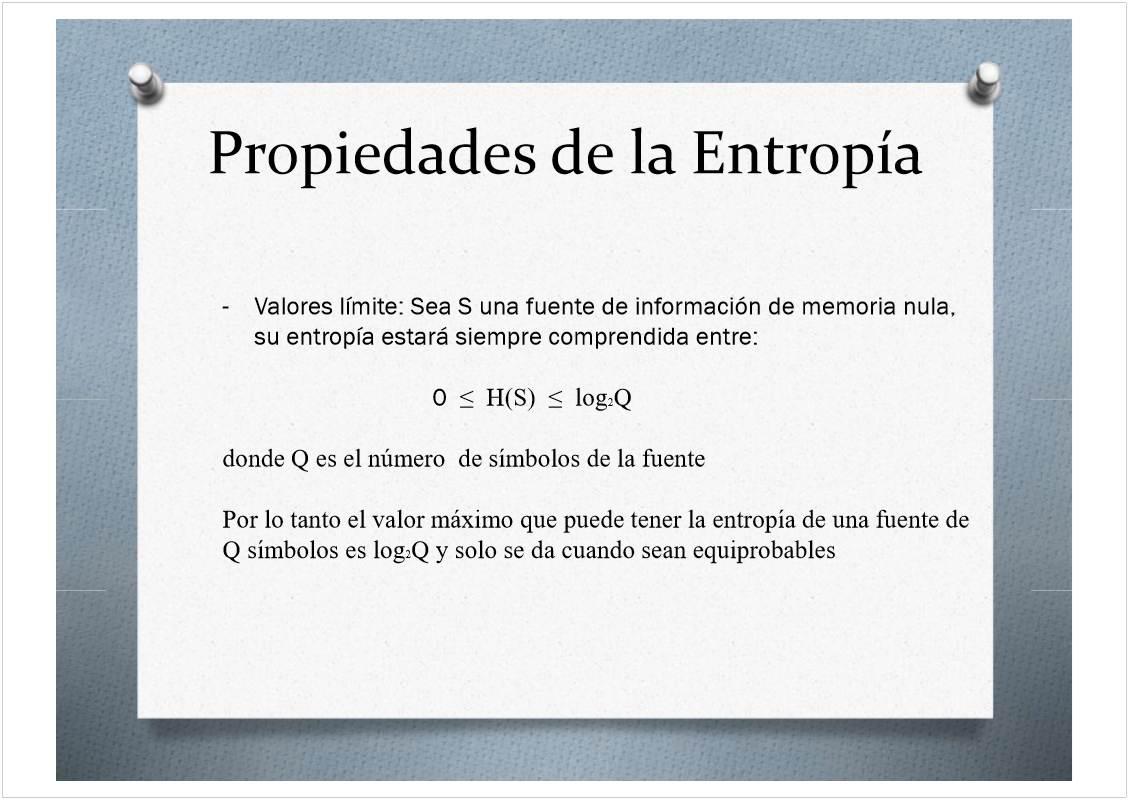 Propiedades de la Entropía

- Valores límite: Sea S una fuente de información de memoria nula, su entropía estará siempre comprendida entre:

$0 \leq H(S) \leq \log_2 Q$

donde Q es el número de símbolos de la fuente

Por lo tanto el valor máximo que puede tener la entropía de una fuente de Q símbolos es $\log_2 Q$ y solo se da cuando sean equiprobables